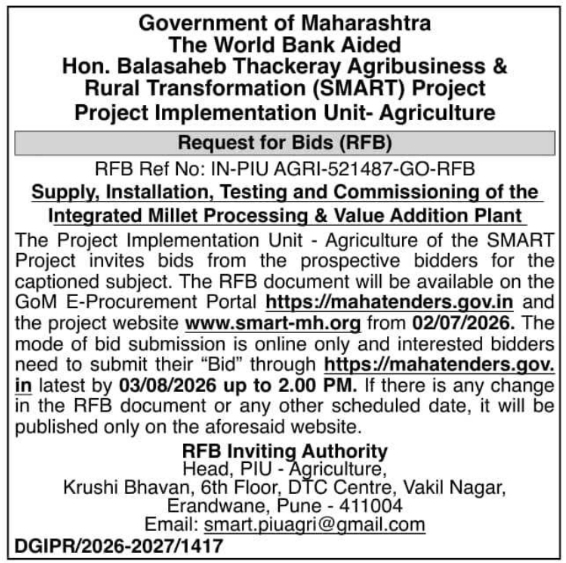 Government of Maharashtra
The World Bank Aided
Hon. Balasaheb Thackeray Agribusiness & Rural Transformation (SMART) Project
Project Implementation Unit- Agriculture

Request for Bids (RFB)

RFB Ref No: IN-PIU AGRI-521487-GO-RFB

Supply, Installation, Testing and Commissioning of the Integrated Millet Processing & Value Addition Plant

The Project Implementation Unit - Agriculture of the SMART Project invites bids from the prospective bidders for the captioned subject. The RFB document will be available on the GoM E-Procurement Portal https://mahatenders.gov.in and the project website www.smart-mh.org from 02/07/2026. The mode of bid submission is online only and interested bidders need to submit their "Bid" through https://mahatenders.gov.in latest by 03/08/2026 up to 2.00 PM. If there is any change in the RFB document or any other scheduled date, it will be published only on the aforesaid website.

RFB Inviting Authority
Head, PIU - Agriculture,
Krushi Bhavan, 6th Floor, DTC Centre, Vakil Nagar,
Erandwane, Pune - 411004
Email: smart.piuagri@gmail.com

DGIPR/2026-2027/1417